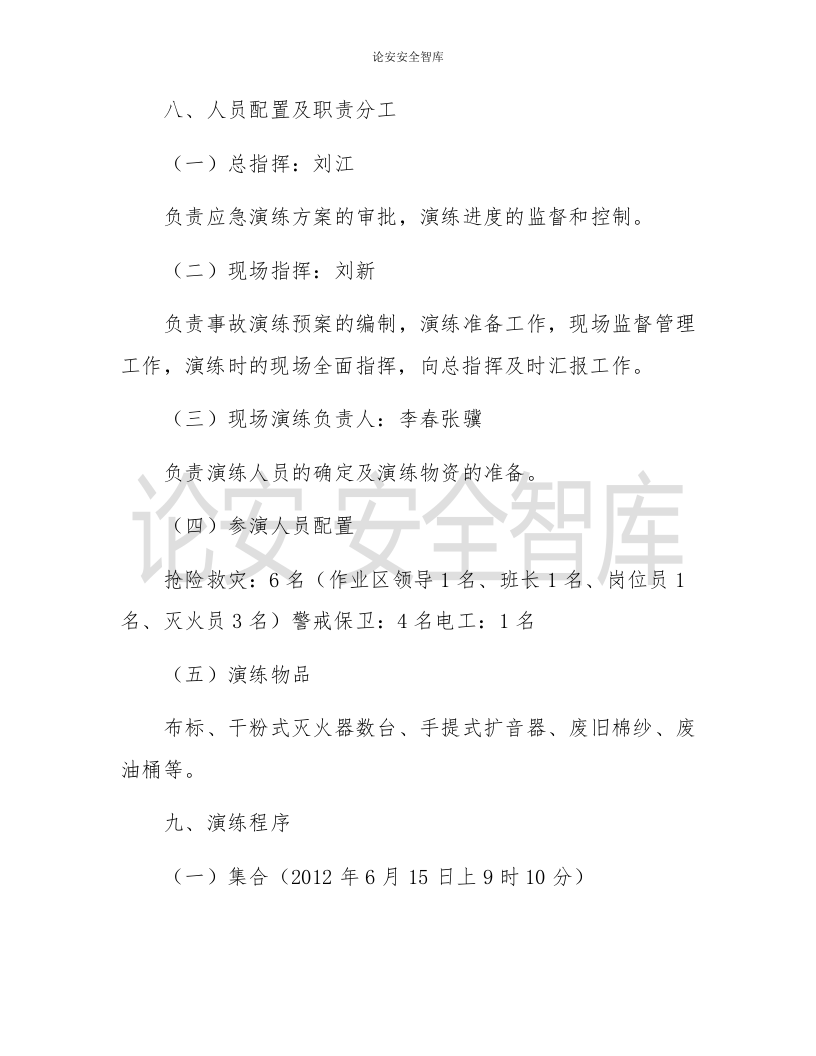 论安安全智库

八、人员配置及职责分工

（一）总指挥：刘江

负责应急演练方案的审批，演练进度的监督和控制。

（二）现场指挥：刘新

负责事故演练预案的编制，演练准备工作，现场监督管理工作，演练时的现场全面指挥，向总指挥及时汇报工作。

（三）现场演练负责人：李春张骥

负责演练人员的确定及演练物资的准备。

（四）参演人员配置

抢险救灾：6名（作业区领导1名、班长1名、岗位员1名、灭火员3名）警戒保卫：4名电工：1名

（五）演练物品

布标、干粉式灭火器数台、手提式扩音器、废旧棉纱、废油桶等。

九、演练程序

（一）集合（2012年6月15日上9时10分）

论安 安全智库